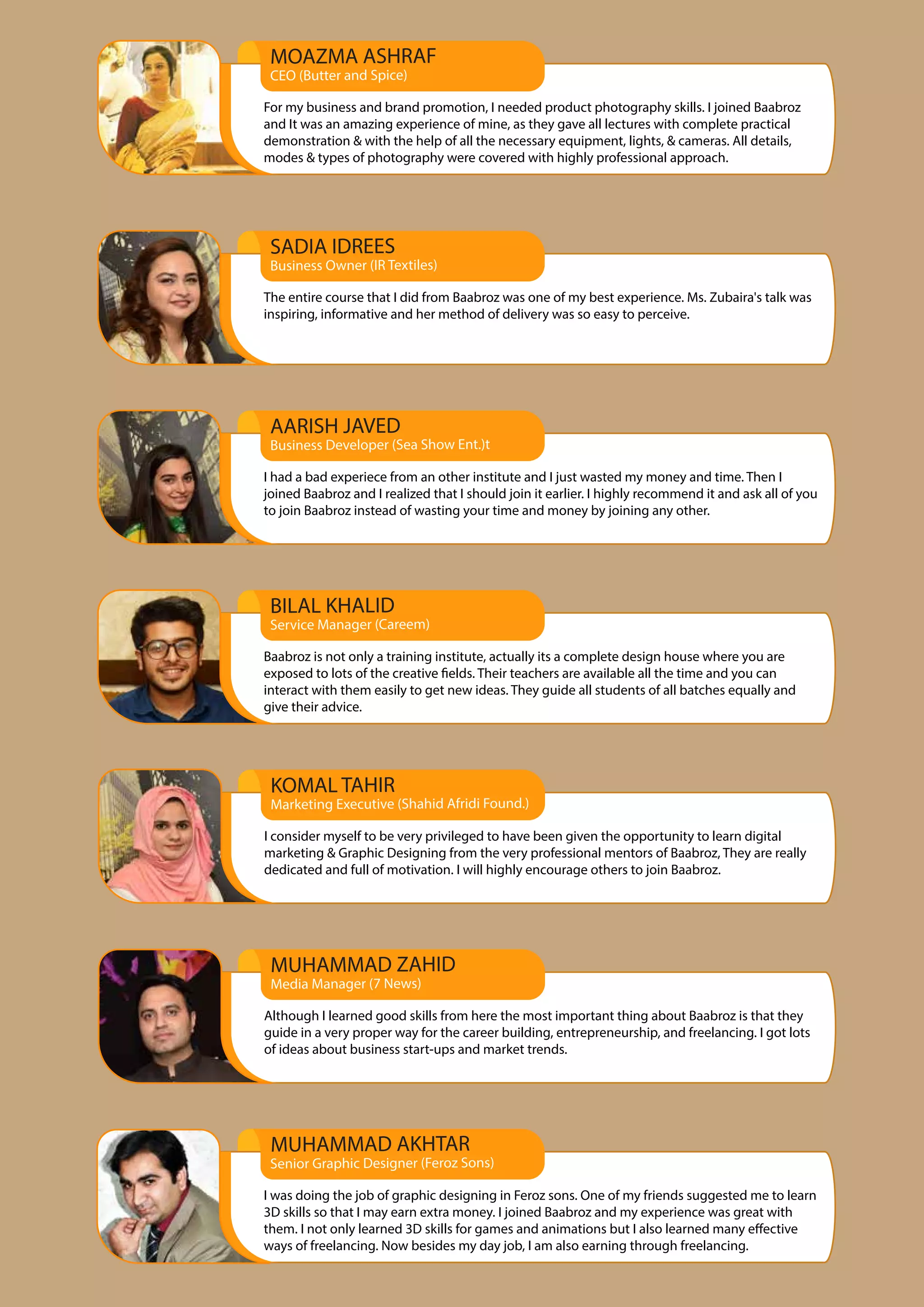 MOAZMA ASHRAF
CEO (Butter and Spice)

For my business and brand promotion, I needed product photography skills. I joined Baabroz and It was an amazing experience of mine, as they gave all lectures with complete practical demonstration & with the help of all the necessary equipment, lights, & cameras. All details, modes & types of photography were covered with highly professional approach.

SADIA IDREES
Business Owner (IR Textiles)

The entire course that I did from Baabroz was one of my best experience. Ms. Zubaira's talk was inspiring, informative and her method of delivery was so easy to perceive.

AARISH JAVED
Business Developer (Sea Show Ent.)t

I had a bad experiece from an other institute and I just wasted my money and time. Then I joined Baabroz and I realized that I should join it earlier. I highly recommend it and ask all of you to join Baabroz instead of wasting your time and money by joining any other.

BILAL KHALID
Service Manager (Careem)

Baabroz is not only a training institute, actually its a complete design house where you are exposed to lots of the creative fields. Their teachers are available all the time and you can interact with them easily to get new ideas. They guide all students of all batches equally and give their advice.

KOMAL TAHIR
Marketing Executive (Shahid Afridi Found.)

I consider myself to be very privileged to have been given the opportunity to learn digital marketing & Graphic Designing from the very professional mentors of Baabroz, They are really dedicated and full of motivation. I will highly encourage others to join Baabroz.

MUHAMMAD ZAHID
Media Manager (7 News)

Although I learned good skills from here the most important thing about Baabroz is that they guide in a very proper way for the career building, entrepreneurship, and freelancing. I got lots of ideas about business start-ups and market trends.

MUHAMMAD AKHTAR
Senior Graphic Designer (Feroz Sons)

I was doing the job of graphic designing in Feroz sons. One of my friends suggested me to learn 3D skills so that I may earn extra money. I joined Baabroz and my experience was great with them. I not only learned 3D skills for games and animations but I also learned many effective ways of freelancing. Now besides my day job, I am also earning through freelancing.